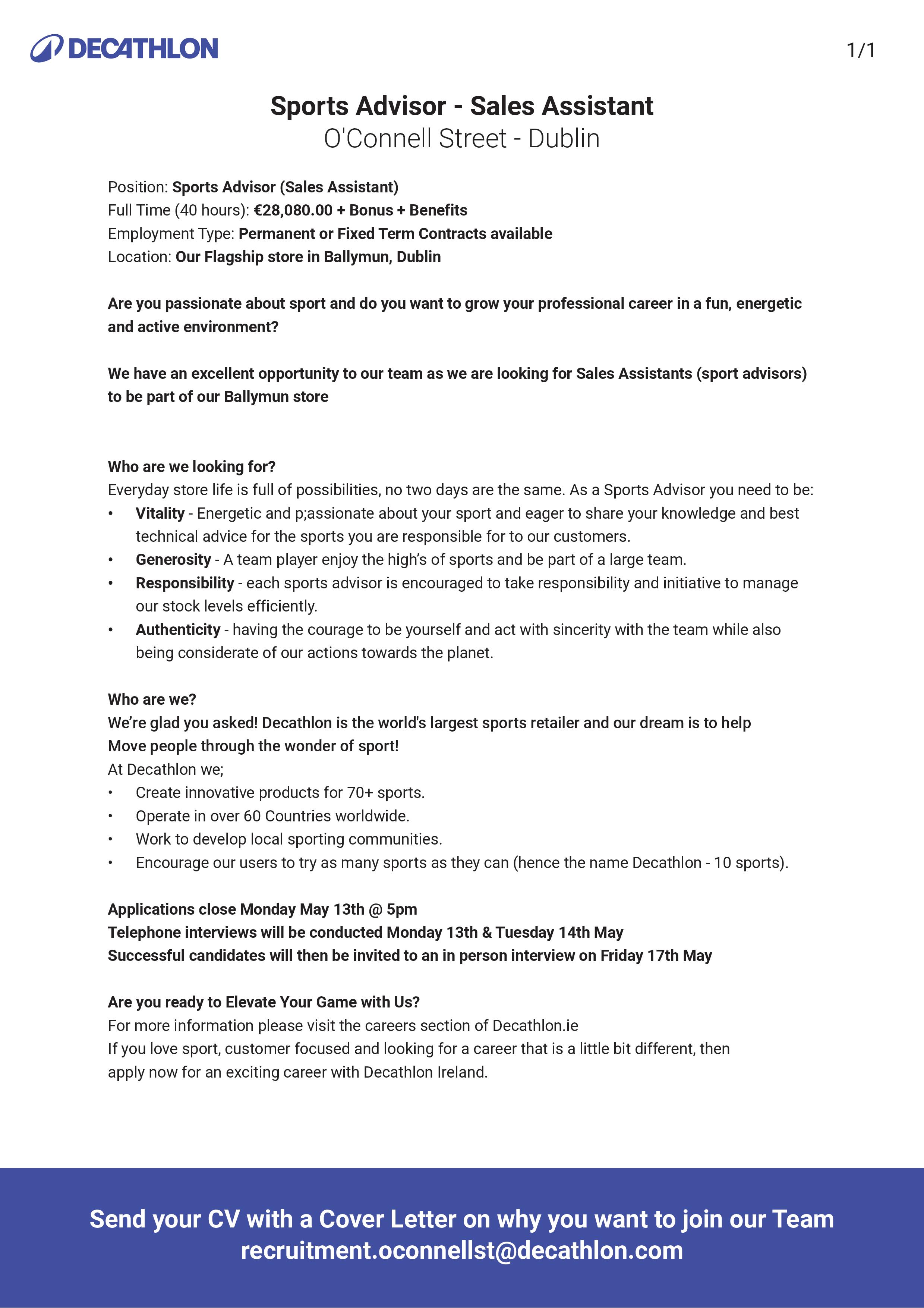 DECATHLON

1/1

Sports Advisor - Sales Assistant
O'Connell Street - Dublin

Position: Sports Advisor (Sales Assistant)
Full Time (40 hours): €28,080.00 + Bonus + Benefits
Employment Type: Permanent or Fixed Term Contracts available
Location: Our Flagship store in Ballymun, Dublin

Are you passionate about sport and do you want to grow your professional career in a fun, energetic and active environment?

We have an excellent opportunity to our team as we are looking for Sales Assistants (sport advisors) to be part of our Ballymun store

Who are we looking for?
Everyday store life is full of possibilities, no two days are the same. As a Sports Advisor you need to be:
• Vitality - Energetic and p;assionate about your sport and eager to share your knowledge and best technical advice for the sports you are responsible for to our customers.
• Generosity - A team player enjoy the high's of sports and be part of a large team.
• Responsibility - each sports advisor is encouraged to take responsibility and initiative to manage our stock levels efficiently.
• Authenticity - having the courage to be yourself and act with sincerity with the team while also being considerate of our actions towards the planet.

Who are we?
We're glad you asked! Decathlon is the world's largest sports retailer and our dream is to help Move people through the wonder of sport!
At Decathlon we;
• Create innovative products for 70+ sports.
• Operate in over 60 Countries worldwide.
• Work to develop local sporting communities.
• Encourage our users to try as many sports as they can (hence the name Decathlon - 10 sports).

Applications close Monday May 13th @ 5pm
Telephone interviews will be conducted Monday 13th & Tuesday 14th May
Successful candidates will then be invited to an in person interview on Friday 17th May

Are you ready to Elevate Your Game with Us?
For more information please visit the careers section of Decathlon.ie
If you love sport, customer focused and looking for a career that is a little bit different, then apply now for an exciting career with Decathlon Ireland.

Send your CV with a Cover Letter on why you want to join our Team
recruitment.oconnellst@decathlon.com